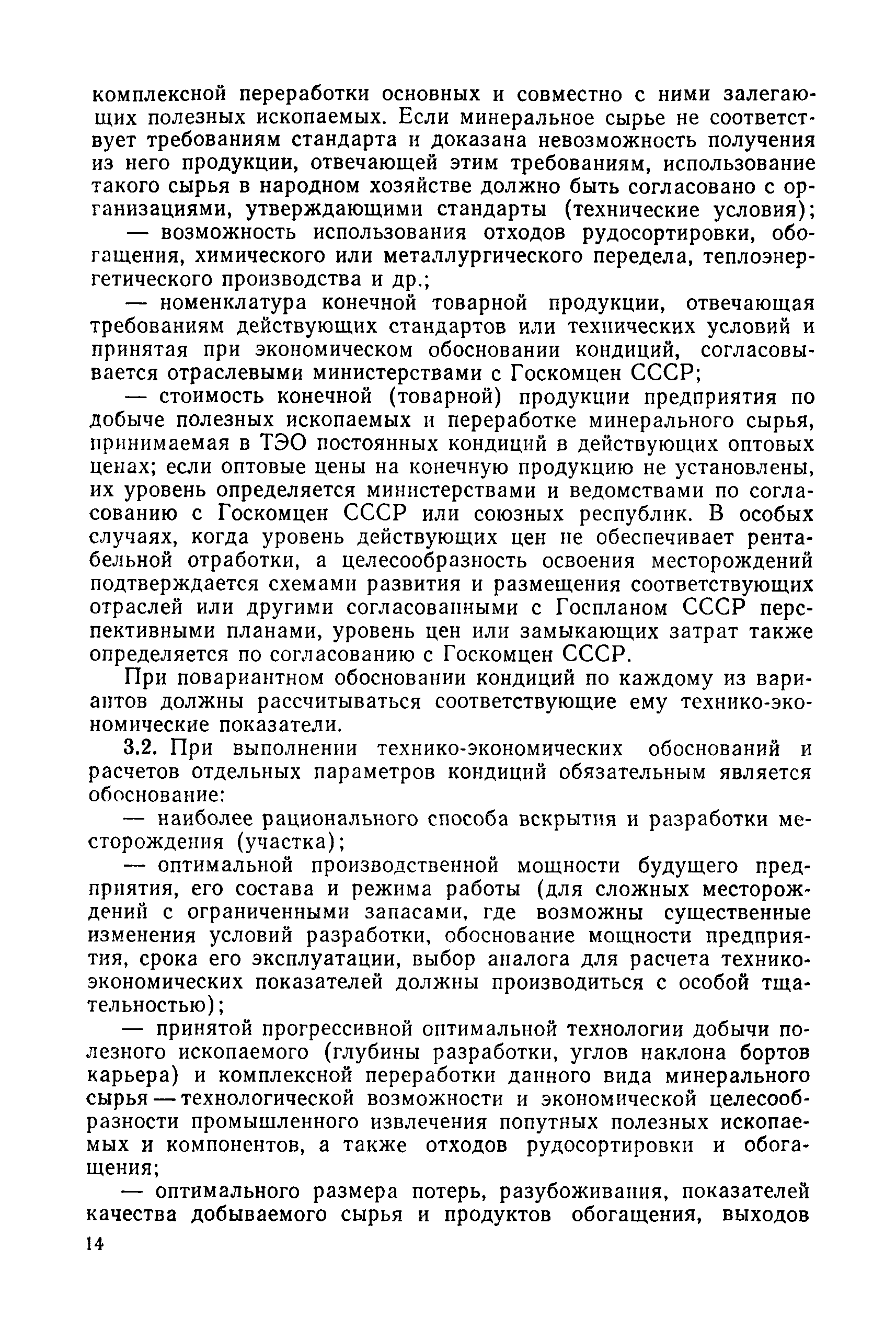 комплексной переработки основных и совместно с ними залегающих полезных ископаемых. Если минеральное сырье не соответствует требованиям стандарта и доказана невозможность получения из него продукции, отвечающей этим требованиям, использование такого сырья в народном хозяйстве должно быть согласовано с организациями, утверждающими стандарты (технические условия);

— возможность использования отходов рудосортировки, обогащения, химического или металлургического передела, теплоэнергетического производства и др.;

— номенклатура конечной товарной продукции, отвечающая требованиям действующих стандартов или технических условий и принятая при экономическом обосновании кондиций, согласовывается отраслевыми министерствами с Госкомцен СССР;

— стоимость конечной (товарной) продукции предприятия по добыче полезных ископаемых и переработке минерального сырья, принимаемая в ТЭО постоянных кондиций в действующих оптовых ценах; если оптовые цены на конечную продукцию не установлены, их уровень определяется министерствами и ведомствами по согласованию с Госкомцен СССР или союзных республик. В особых случаях, когда уровень действующих цен не обеспечивает рентабельной отработки, а целесообразность освоения месторождений подтверждается схемами развития и размещения соответствующих отраслей или другими согласованными с Госпланом СССР перспективными планами, уровень цен или замыкающих затрат также определяется по согласованию с Госкомцен СССР.

При повариантном обосновании кондиций по каждому из вариантов должны рассчитываться соответствующие ему технико-экономические показатели.

3.2. При выполнении технико-экономических обоснований и расчетов отдельных параметров кондиций обязательным является обоснование:

— наиболее рационального способа вскрытия и разработки месторождения (участка);

— оптимальной производственной мощности будущего предприятия, его состава и режима работы (для сложных месторождений с ограниченными запасами, где возможны существенные изменения условий разработки, обоснование мощности предприятия, срока его эксплуатации, выбор аналога для расчета технико-экономических показателей должны производиться с особой тщательностью);

— принятой прогрессивной оптимальной технологии добычи полезного ископаемого (глубины разработки, углов наклона бортов карьера) и комплексной переработки данного вида минерального сырья — технологической возможности и экономической целесообразности промышленного извлечения попутных полезных ископаемых и компонентов, а также отходов рудосортировки и обогащения;

— оптимального размера потерь, разубоживания, показателей качества добываемого сырья и продуктов обогащения, выходов

14